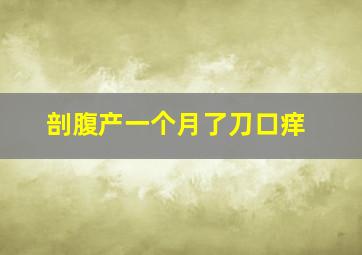 剖腹产一个月了刀口痒